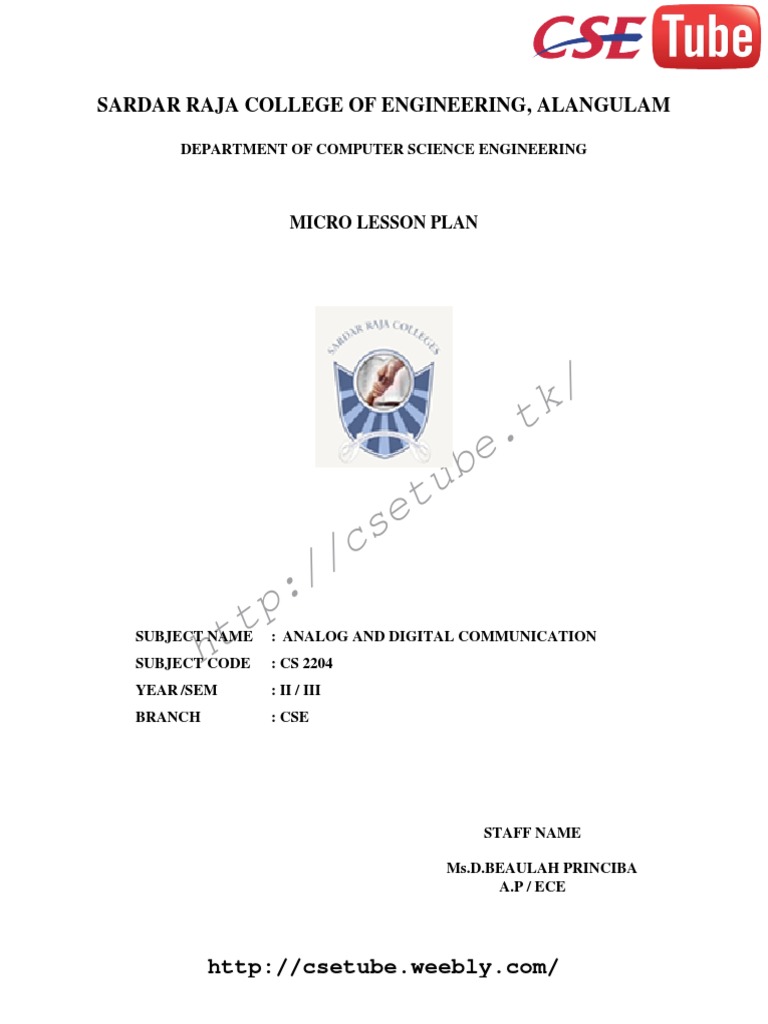 CSE Tube

SARDAR RAJA COLLEGE OF ENGINEERING, ALANGULAM

DEPARTMENT OF COMPUTER SCIENCE ENGINEERING

MICRO LESSON PLAN

SARDAR RAJA COLLEGES

http://csetube.tk/

SUBJECT NAME : ANALOG AND DIGITAL COMMUNICATION
SUBJECT CODE : CS 2204
YEAR /SEM : II / III
BRANCH : CSE

STAFF NAME

Ms.D.BEAULAH PRINCIBA
A.P / ECE

http://csetube.weebly.com/